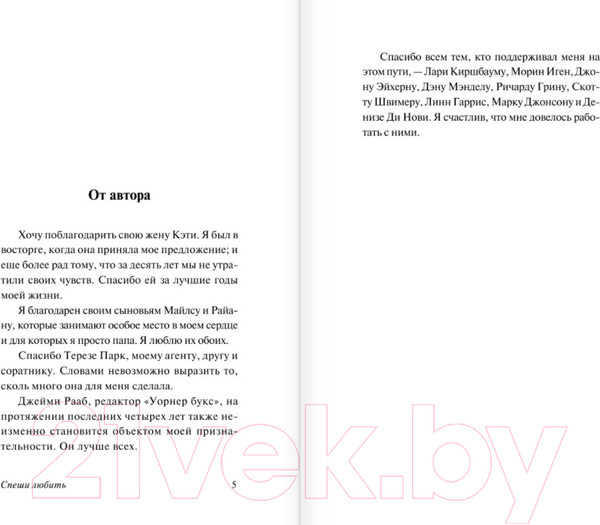 От автора

Хочу поблагодарить свою жену Кэти. Я был в восторге, когда она приняла мое предложение; и еще более рад тому, что за десять лет мы не утратили своих чувств. Спасибо ей за лучшие годы моей жизни.

Я благодарен своим сыновьям Майлсу и Райану, которые занимают особое место в моем сердце и для которых я просто папа. Я люблю их обоих.

Спасибо Терезе Парк, моему агенту, другу и соратнику. Словами невозможно выразить то, сколь много она для меня сделала.

Джейми Рааб, редактор «Уорнер букс», на протяжении последних четырех лет также неизменно становится объектом моей признательности. Он лучше всех.

Спеши любить 5

Спасибо всем тем, кто поддерживал меня на этом пути, — Лари Киршбауму, Морин Иген, Джону Эйхерну, Дэну Мэнделу, Ричарду Грину, Скотту Швимеру, Линн Гаррис, Марку Джонсону и Денизе Ди Нови. Я счастлив, что мне довелось работать с ними.

21vek.by